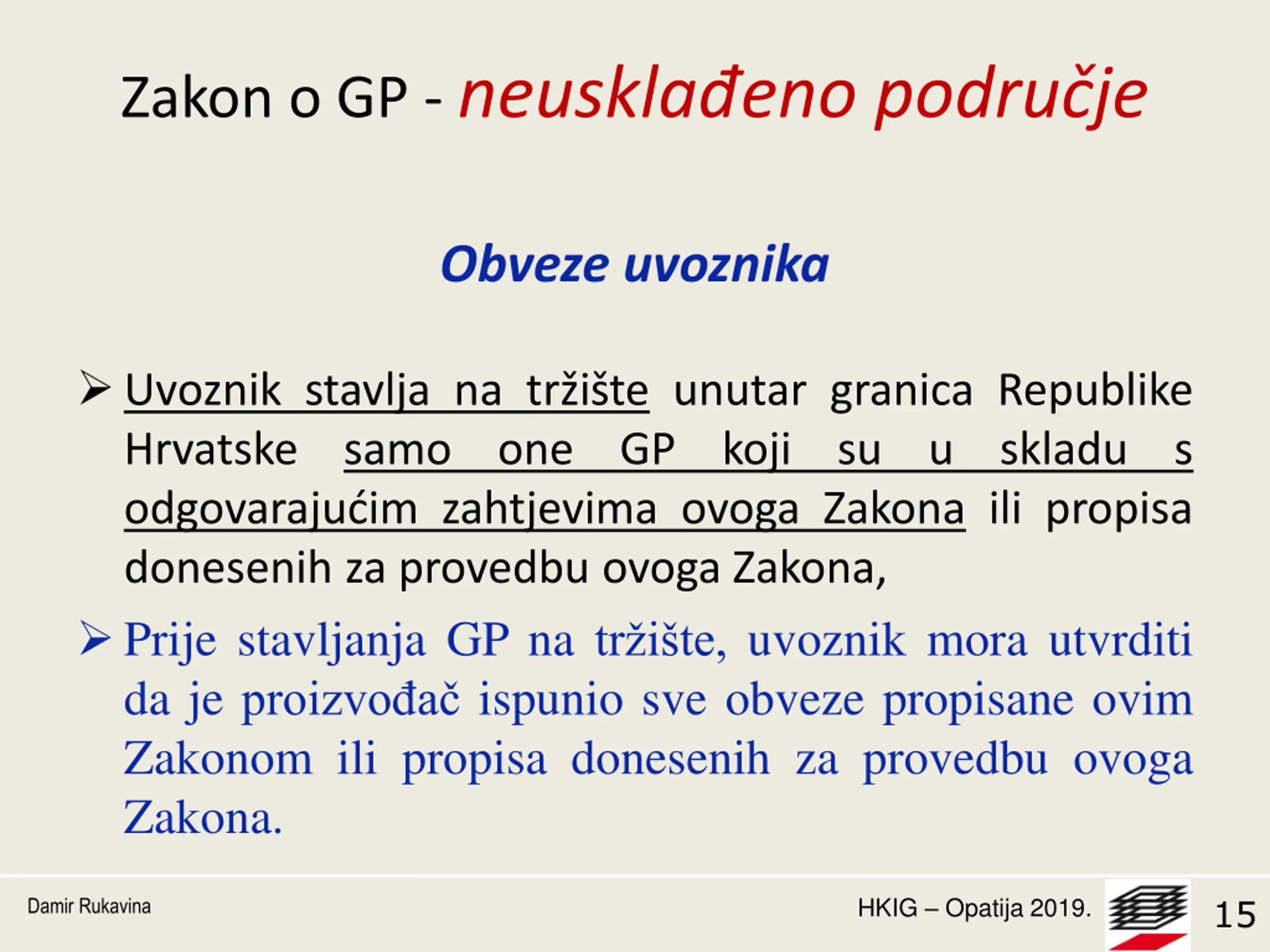 Zakon o GP - neusklađeno područje

Obveze uvoznika

➢ Uvoznik stavlja na tržište unutar granica Republike Hrvatske samo one GP koji su u skladu s odgovarajućim zahtjevima ovoga Zakona ili propisa donesenih za provedbu ovoga Zakona,

➢ Prije stavljanja GP na tržište, uvoznik mora utvrditi da je proizvođač ispunio sve obveze propisane ovim Zakonom ili propisa donesenih za provedbu ovoga Zakona.

Damir Rukavina

HKIG – Opatija 2019.

15